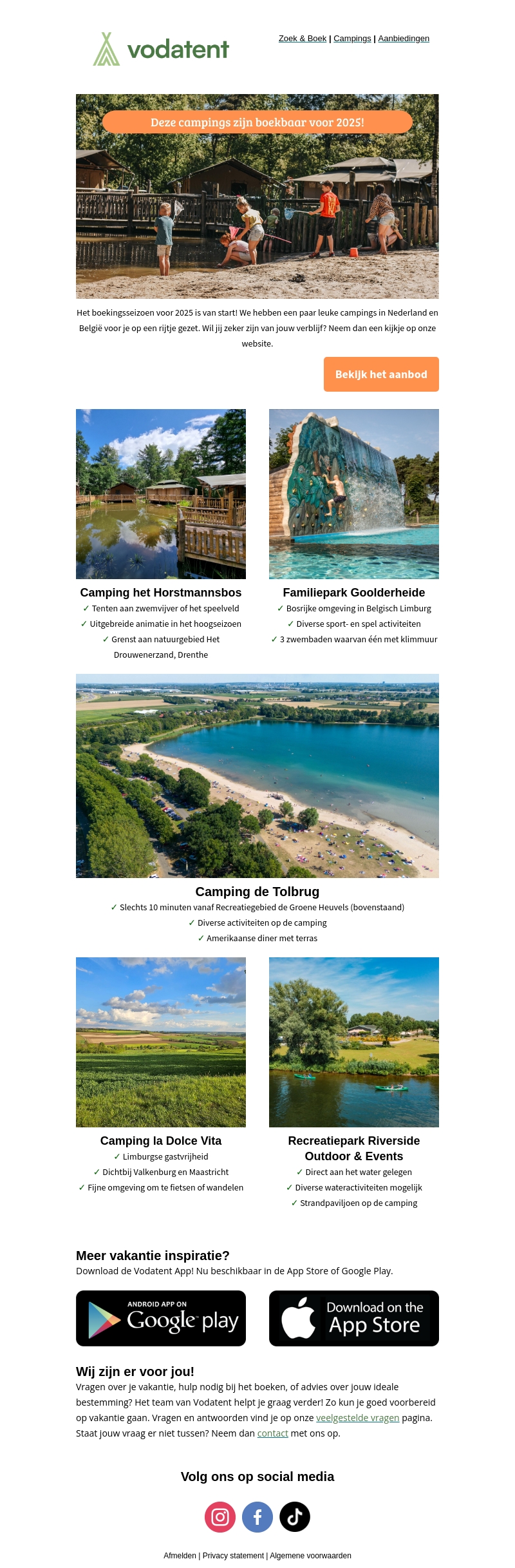 vodatent

Zoek & Boek | Campings | Aanbiedingen

Deze campings zijn boekbaar voor 2025!

Het boekingsseizoen voor 2025 is van start! We hebben een paar leuke campings in Nederland en België voor je op een rijtje gezet. Wil jij zeker zijn van jouw verblijf? Neem dan een kijkje op onze website.

Bekijk het aanbod

Camping het Horstmannsbos
✓ Tenten aan zwemvijver of het speelveld
✓ Uitgebreide animatie in het hoogseizoen
✓ Grenst aan natuurgebied Het Drouwenerzand, Drenthe

Familiepark Goolderheide
✓ Bosrijke omgeving in Belgisch Limburg
✓ Diverse sport- en spel activiteiten
✓ 3 zwembaden waarvan één met klimmuur

Camping de Tolbrug
✓ Slechts 10 minuten vanaf Recreatiegebied de Groene Heuvels (bovenstaand)
✓ Diverse activiteiten op de camping
✓ Amerikaanse diner met terras

Camping la Dolce Vita
✓ Limburgse gastvrijheid
✓ Dichtbij Valkenburg en Maastricht
✓ Fijne omgeving om te fietsen of wandelen

Recreatiepark Riverside Outdoor & Events
✓ Direct aan het water gelegen
✓ Diverse wateractiviteiten mogelijk
✓ Strandpaviljoen op de camping

Meer vakantie inspiratie?
Download de Vodatent App! Nu beschikbaar in de App Store of Google Play.

ANDROID APP ON Google play

Download on the App Store

Wij zijn er voor jou!
Vragen over je vakantie, hulp nodig bij het boeken, of advies over jouw ideale bestemming? Het team van Vodatent helpt je graag verder! Zo kun je goed voorbereid op vakantie gaan. Vragen en antwoorden vind je op onze veelgestelde vragen pagina. Staat jouw vraag er niet tussen? Neem dan contact met ons op.

Volg ons op social media

Afmelden | Privacy statement | Algemene voorwaarden